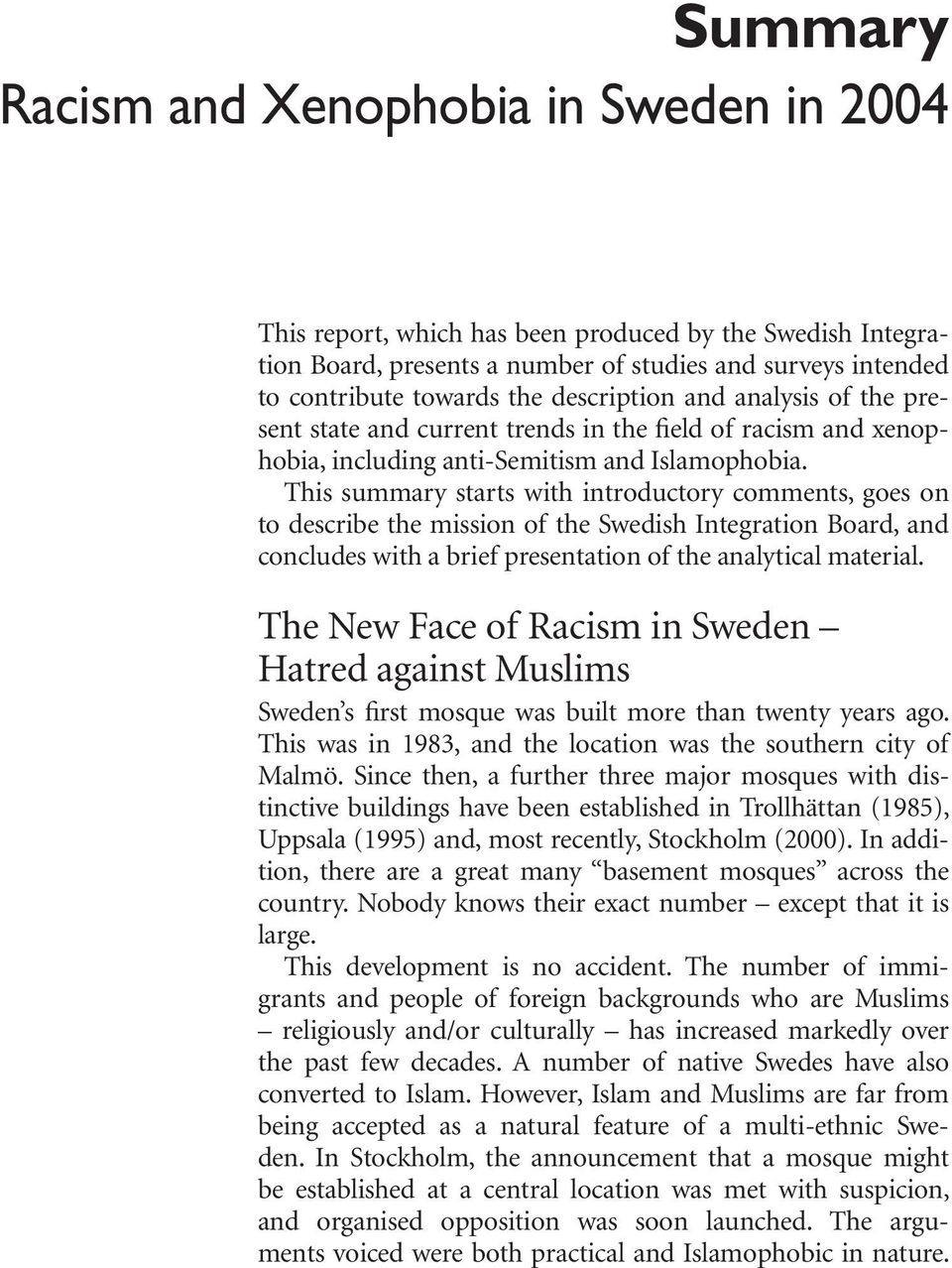 Summary

Racism and Xenophobia in Sweden in 2004

This report, which has been produced by the Swedish Integration Board, presents a number of studies and surveys intended to contribute towards the description and analysis of the present state and current trends in the field of racism and xenophobia, including anti-Semitism and Islamophobia.

This summary starts with introductory comments, goes on to describe the mission of the Swedish Integration Board, and concludes with a brief presentation of the analytical material.

The New Face of Racism in Sweden – Hatred against Muslims

Sweden's first mosque was built more than twenty years ago. This was in 1983, and the location was the southern city of Malmö. Since then, a further three major mosques with distinctive buildings have been established in Trollhättan (1985), Uppsala (1995) and, most recently, Stockholm (2000). In addition, there are a great many "basement mosques" across the country. Nobody knows their exact number – except that it is large.

This development is no accident. The number of immigrants and people of foreign backgrounds who are Muslims – religiously and/or culturally – has increased markedly over the past few decades. A number of native Swedes have also converted to Islam. However, Islam and Muslims are far from being accepted as a natural feature of a multi-ethnic Sweden. In Stockholm, the announcement that a mosque might be established at a central location was met with suspicion, and organised opposition was soon launched. The arguments voiced were both practical and Islamophobic in nature.